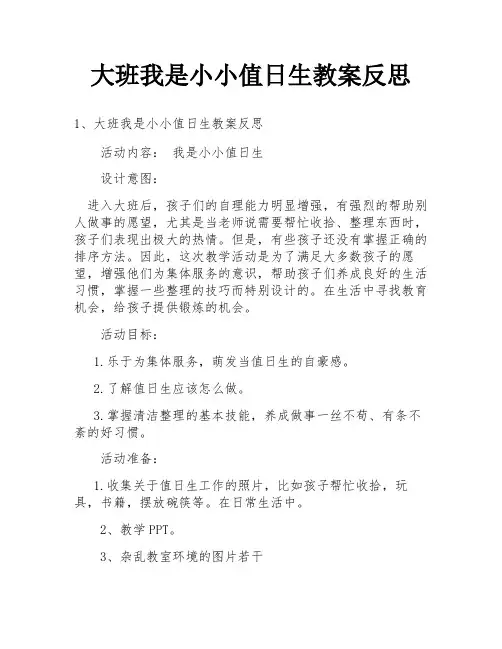 大班我是小小值日生教案反思

1、大班我是小小值日生教案反思

活动内容： 我是小小值日生

设计意图：

进入大班后，孩子们的自理能力明显增强，有强烈的帮助别人做事的愿望，尤其是当老师说需要帮忙收拾、整理东西时，孩子们表现出极大的热情。但是，有些孩子还没有掌握正确的排序方法。因此，这次教学活动是为了满足大多数孩子的愿望，增强他们为集体服务的意识，帮助孩子们养成良好的生活习惯，掌握一些整理的技巧而特别设计的。在生活中寻找教育机会，给孩子提供锻炼的机会。

活动目标：

1.乐于为集体服务，萌发当值日生的自豪感。

2.了解值日生应该怎么做。

3.掌握清洁整理的基本技能，养成做事一丝不苟、有条不紊的好习惯。

活动准备：

1.收集关于值日生工作的照片，比如孩子帮忙收拾，玩具，书籍，摆放碗筷等。在日常生活中。

2、教学PPT。

3、杂乱教室环境的图片若干